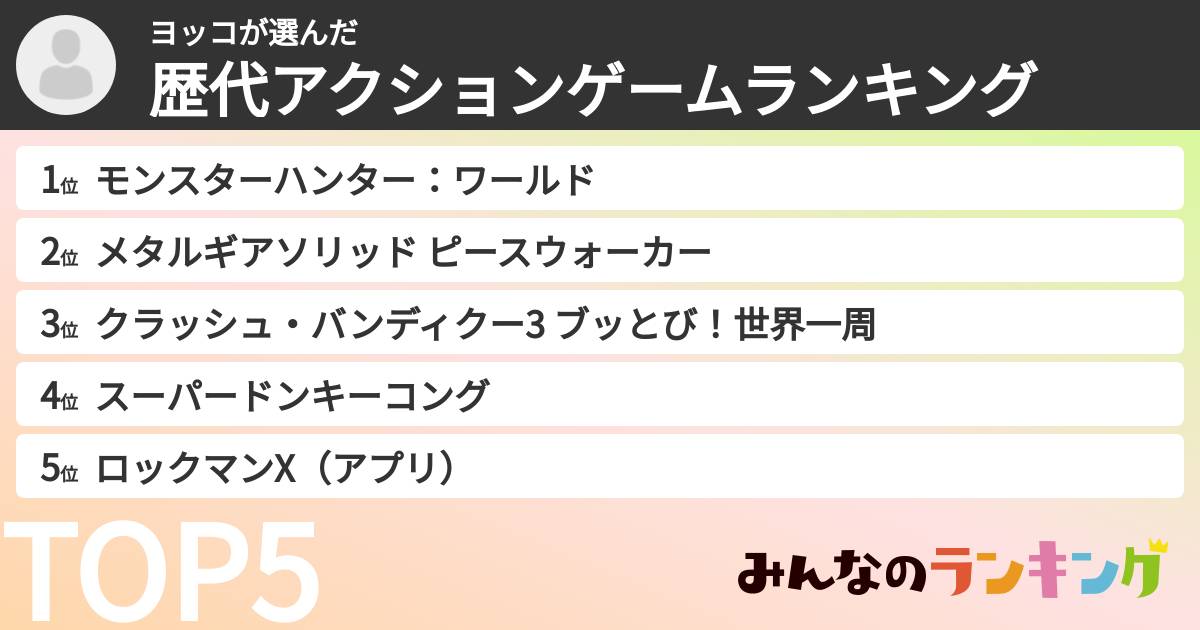 ヨッコが選んだ
歴代アクションゲームランキング

1位 モンスターハンター：ワールド

2位 メタルギアソリッド ピースウォーカー

3位 クラッシュ・バンディクー3 ブッとび！世界一周

4位 スーパードンキーコング

5位 ロックマンX（アプリ）

TOP5

みんなのランキング